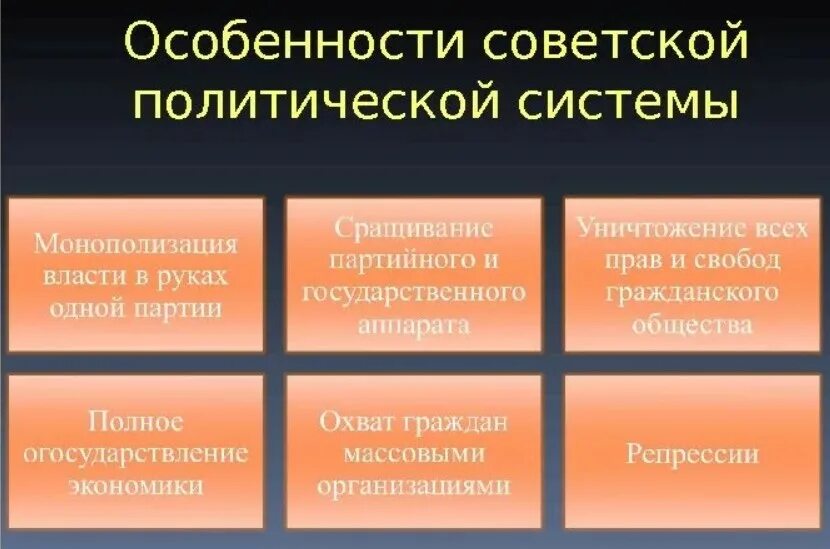 Особенности советской политической системы

Монополизация власти в руках одной партии

Сращивание партийного и государственного аппарата

Уничтожение всех прав и свобод гражданского общества

Полное огосударствление экономики

Охват граждан массовыми организациями

Репрессии